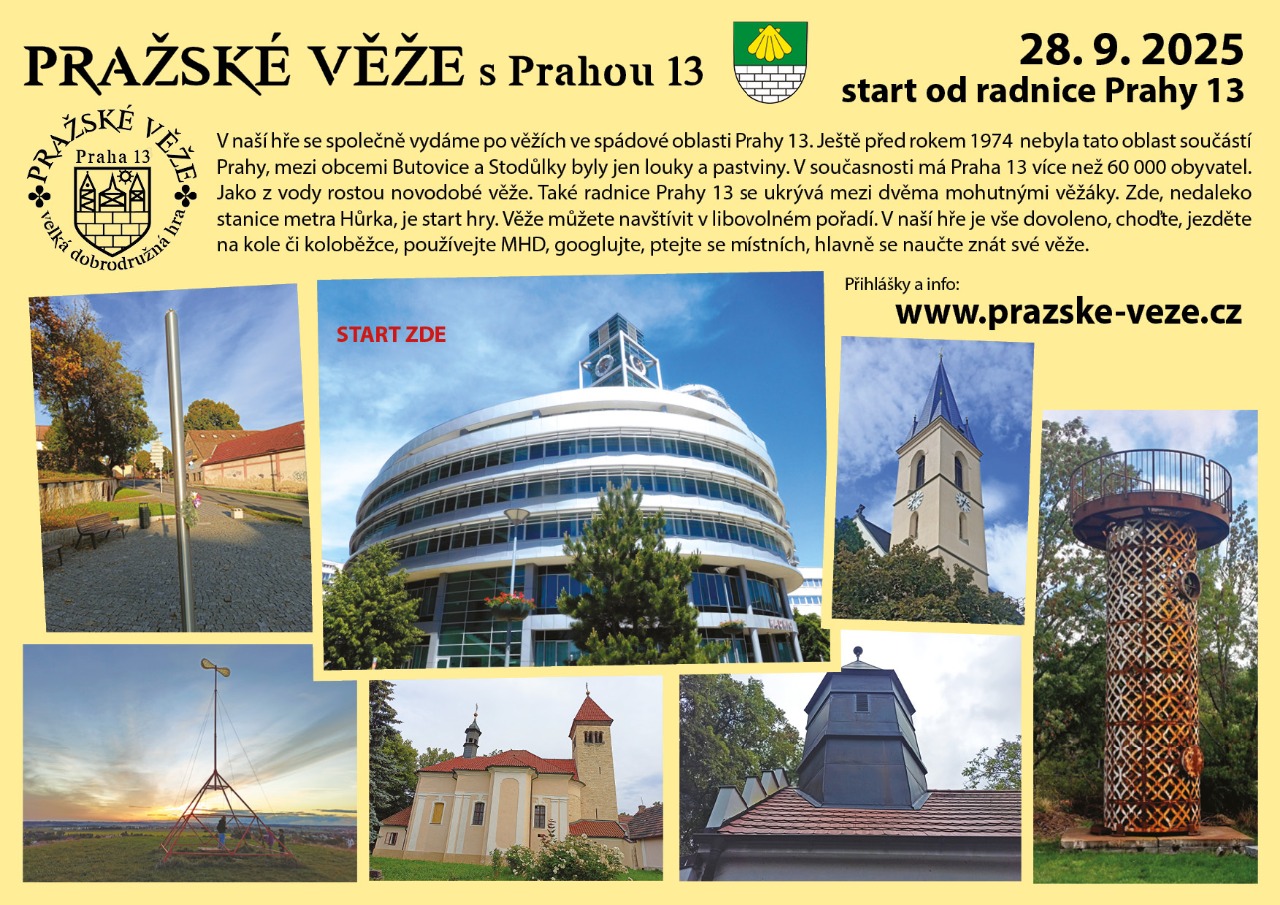 PRAŽSKÉ VĚŽE s Prahou 13

28. 9. 2025
start od radnice Prahy 13

PRAŽSKÉ VĚŽE
Praha 13
velká dobrodružná hra

V naší hře se společně vydáme po věžích ve spádové oblasti Prahy 13. Ještě před rokem 1974 nebyla tato oblast součástí Prahy, mezi obcemi Butovice a Stodůlky byly jen louky a pastviny. V současnosti má Praha 13 více než 60 000 obyvatel. Jako z vody rostou novodobé věže. Také radnice Prahy 13 se ukrývá mezi dvěma mohutnými věžáky. Zde, nedaleko stanice metra Hůrka, je start hry. Věže můžete navštívit v libovolném pořadí. V naší hře je vše dovoleno, choďte, jezděte na kole či koloběžce, používejte MHD, googlujte, ptejte se místních, hlavně se naučte znát své věže.

Přihlášky a info:
www.prazske-veze.cz

START ZDE